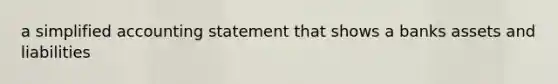 a simplified accounting statement that shows a banks assets and liabilities